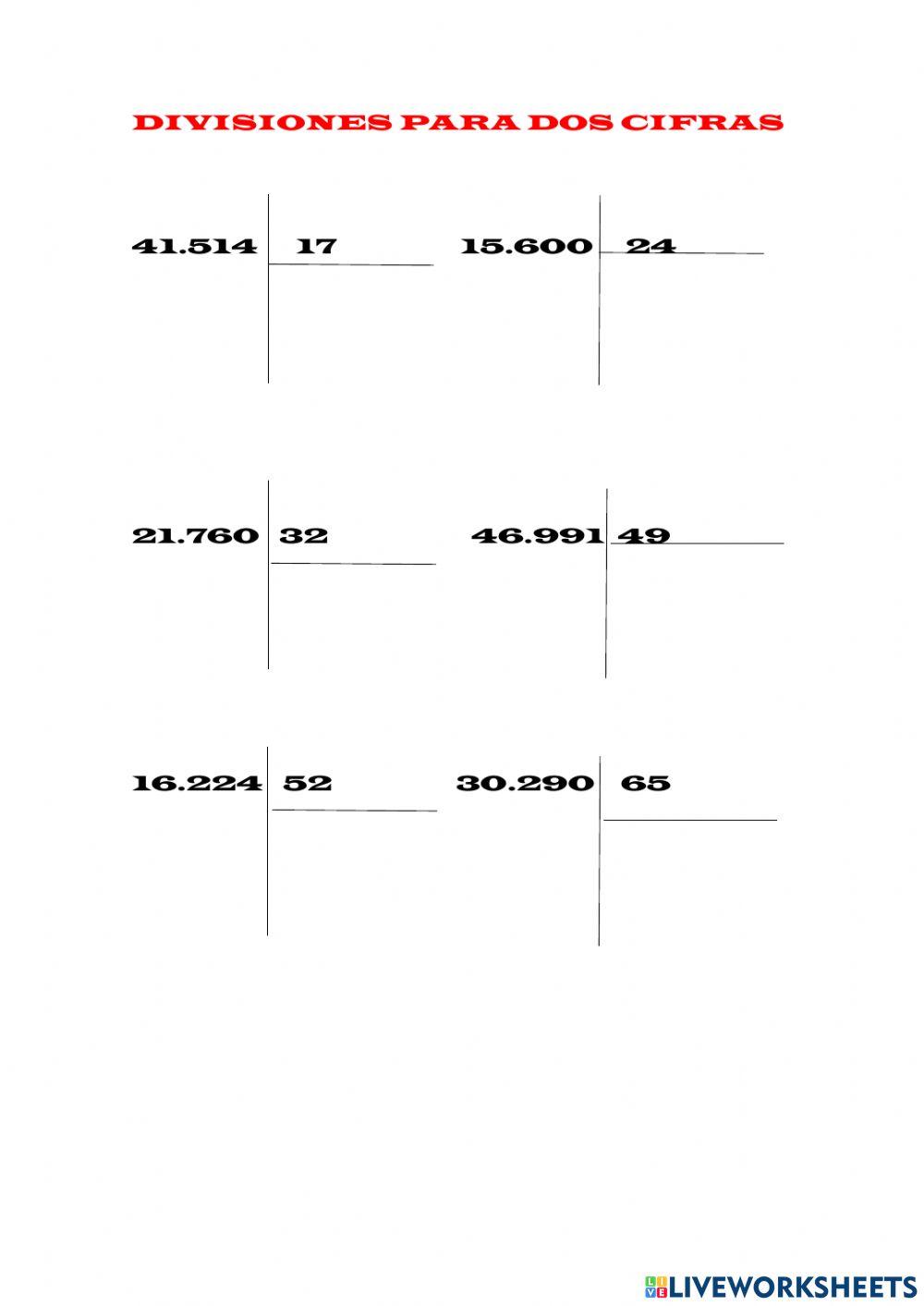 DIVISIONES PARA DOS CIFRAS

41.514 17

15.600 24

21.760 32

46.991 49

16.224 52

30.290 65

LIVEWORKSHEETS